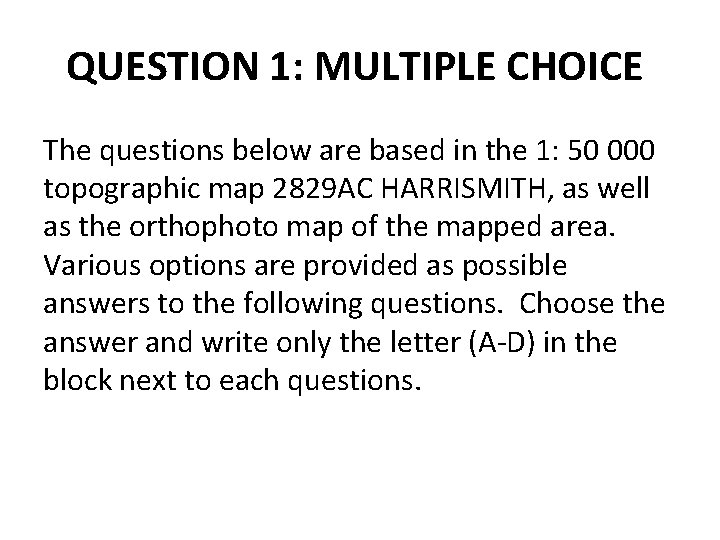 QUESTION 1: MULTIPLE CHOICE

The questions below are based in the 1: 50 000 topographic map 2829AC HARRISMITH, as well as the orthophoto map of the mapped area. Various options are provided as possible answers to the following questions. Choose the answer and write only the letter (A-D) in the block next to each questions.